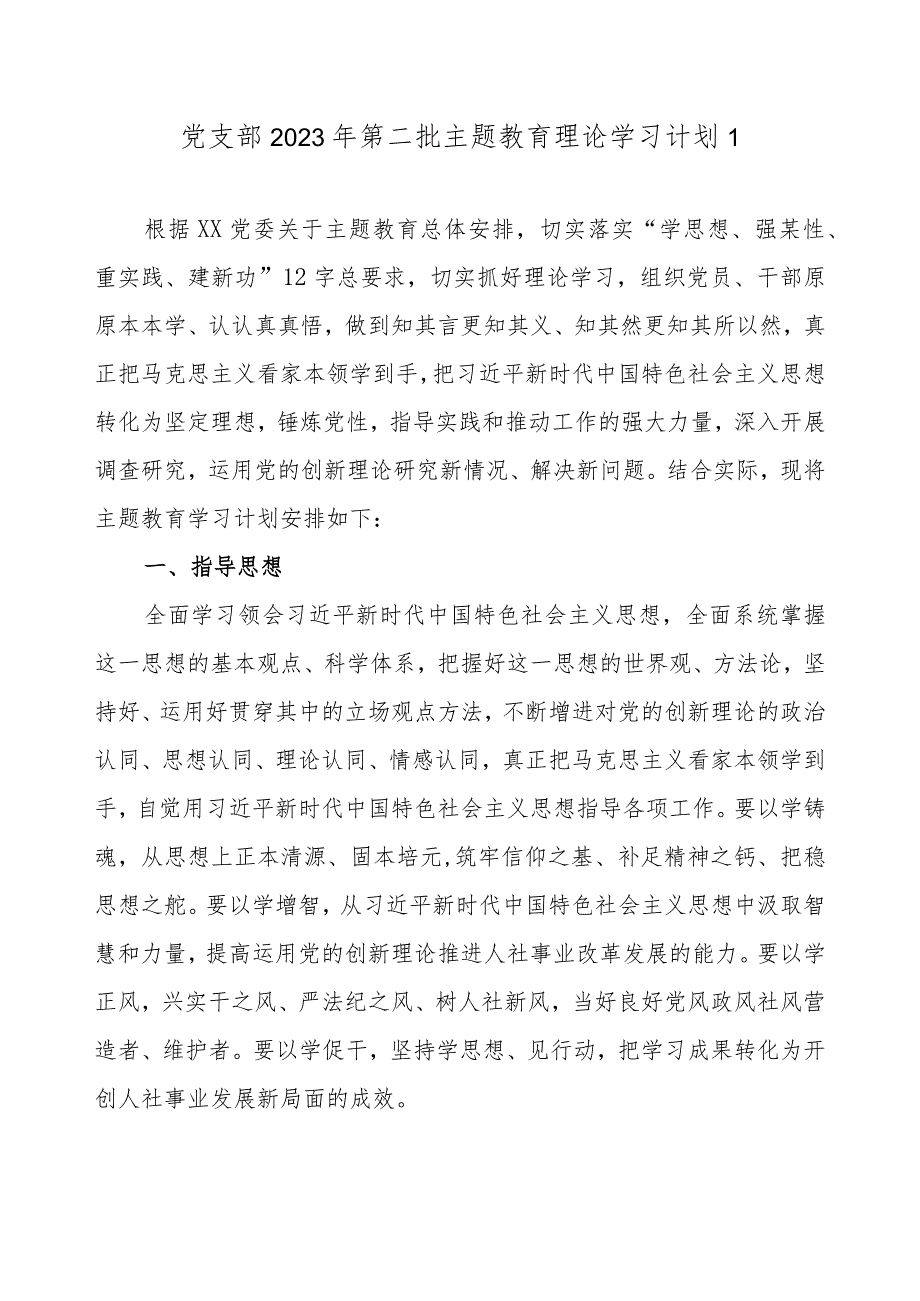 党支部2023年第二批主题教育理论学习计划1

根据XX党委关于主题教育总体安排，切实落实“学思想、强某性、重实践、建新功”12字总要求，切实抓好理论学习，组织党员、干部原原本本学、认认真真悟，做到知其言更知其义、知其然更知其所以然，真正把马克思主义看家本领学到手，把习近平新时代中国特色社会主义思想转化为坚定理想，锤炼党性，指导实践和推动工作的强大力量，深入开展调查研究，运用党的创新理论研究新情况、解决新问题。结合实际，现将主题教育学习计划安排如下：

一、指导思想

全面学习领会习近平新时代中国特色社会主义思想，全面系统掌握这一思想的基本观点、科学体系，把握好这一思想的世界观、方法论，坚持好、运用好贯穿其中的立场观点方法，不断增进对党的创新理论的政治认同、思想认同、理论认同、情感认同，真正把马克思主义看家本领学到手，自觉用习近平新时代中国特色社会主义思想指导各项工作。要以学铸魂，从思想上正本清源、固本培元,筑牢信仰之基、补足精神之钙、把稳思想之舵。要以学增智，从习近平新时代中国特色社会主义思想中汲取智慧和力量，提高运用党的创新理论推进人社事业改革发展的能力。要以学正风，兴实干之风、严法纪之风、树人社新风，当好良好党风政风社风营造者、维护者。要以学促干，坚持学思想、见行动，把学习成果转化为开创人社事业发展新局面的成效。